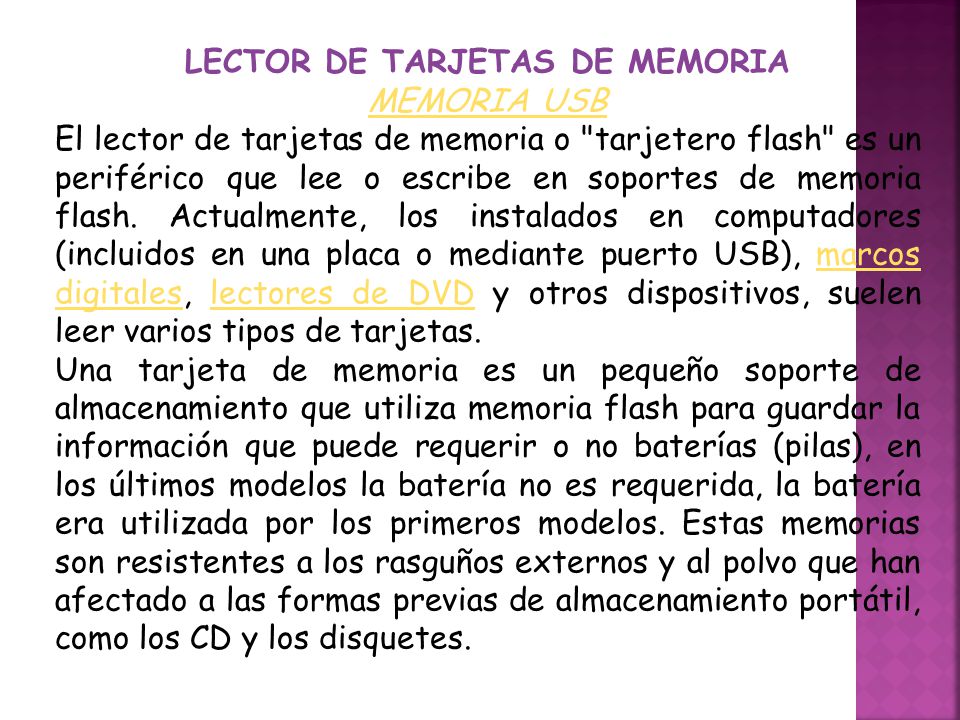 LECTOR DE TARJETAS DE MEMORIA
MEMORIA USB

El lector de tarjetas de memoria o "tarjetero flash" es un periférico que lee o escribe en soportes de memoria flash. Actualmente, los instalados en computadores (incluidos en una placa o mediante puerto USB), marcos digitales, lectores de DVD y otros dispositivos, suelen leer varios tipos de tarjetas.
Una tarjeta de memoria es un pequeño soporte de almacenamiento que utiliza memoria flash para guardar la información que puede requerir o no baterías (pilas), en los últimos modelos la batería no es requerida, la batería era utilizada por los primeros modelos. Estas memorias son resistentes a los rasguños externos y al polvo que han afectado a las formas previas de almacenamiento portátil, como los CD y los disquetes.